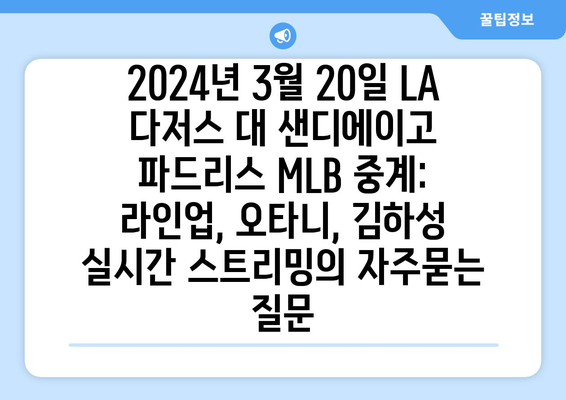 꿀팁정보

2024년 3월 20일 LA 다저스 대 샌디에이고 파드리스 MLB 중계: 라인업, 오타니, 김하성 실시간 스트리밍의 자주묻는 질문